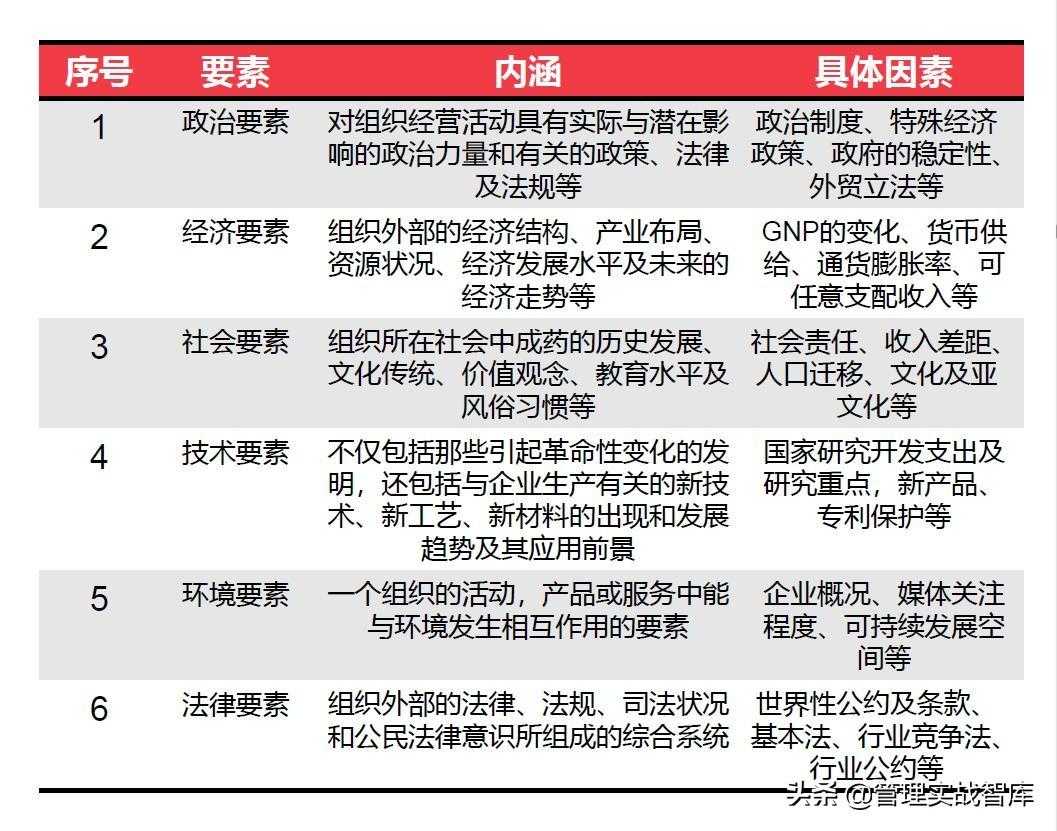 | 序号 | 要素 | 内涵 | 具体因素 |
|---|---|---|---|
| 1 | 政治要素 | 对组织经营活动具有实际与潜在影响的政治力量和有关的政策、法律及法规等 | 政治制度、特殊经济政策、政府的稳定性、外贸立法等 |
| 2 | 经济要素 | 组织外部的经济结构、产业布局、资源状况、经济发展水平及未来的经济走势等 | GNP的变化、货币供给、通货膨胀率、可任意支配收入等 |
| 3 | 社会要素 | 组织所在社会中成药的历史发展、文化传统、价值观念、教育水平及风俗习惯等 | 社会责任、收入差距、人口迁移、文化及亚文化等 |
| 4 | 技术要素 | 不仅包括那些引起革命性变化的发明，还包括与企业生产有关的新技术、新工艺、新材料的出现和发展趋势及其应用前景 | 国家研究开发支出及研究重点，新产品、专利保护等 |
| 5 | 环境要素 | 一个组织的活动，产品或服务中能与环境发生相互作用的要素 | 企业概况、媒体关注程度、可持续发展空间等 |
| 6 | 法律要素 | 组织外部的法律、法规、司法状况和公民法律意识所组成的综合系统 | 世界性公约及条款、基本法、行业竞争法、行业公约等 |

头条 @管理实战智库